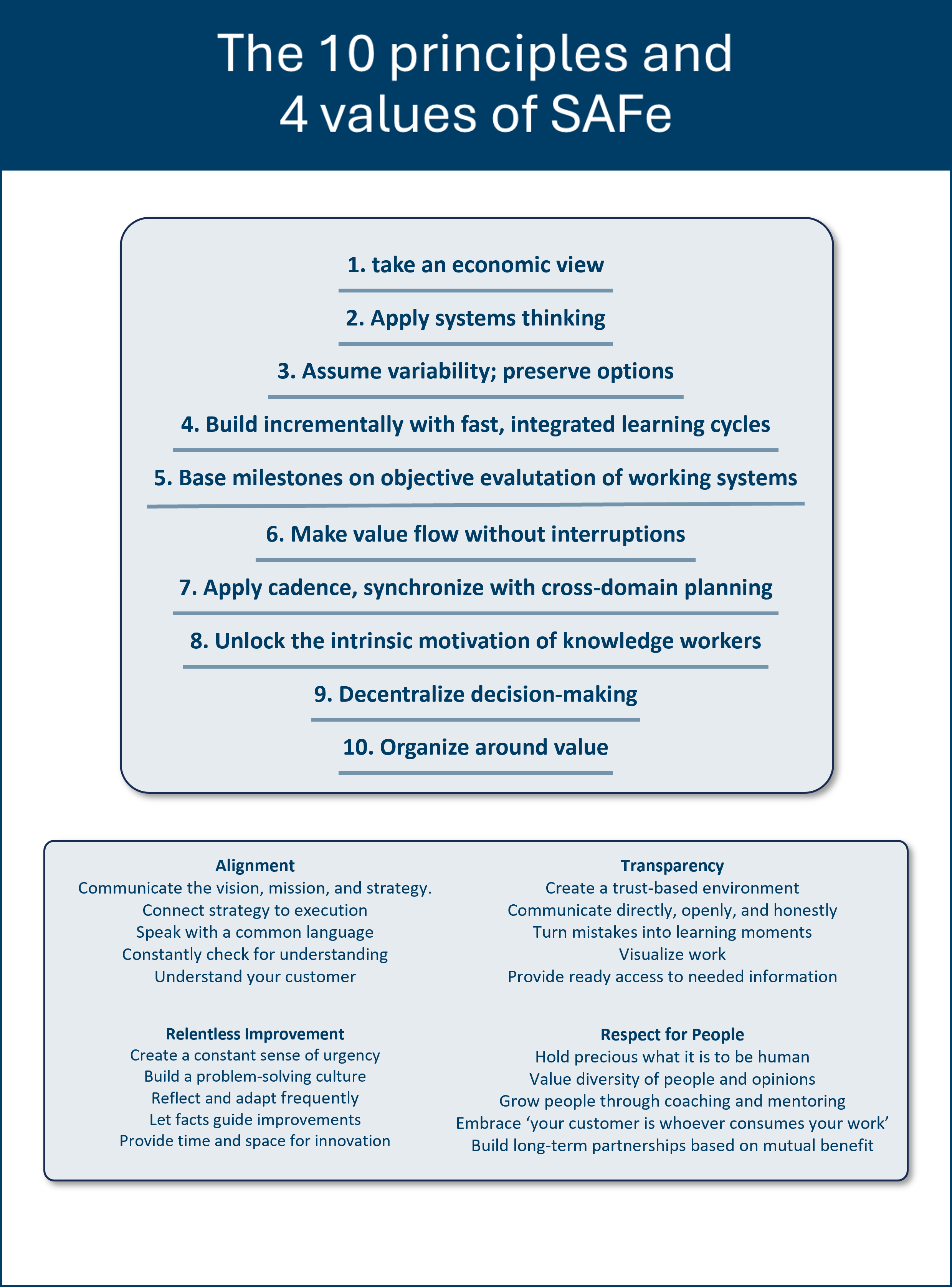 The 10 principles and 4 values of SAFe

1. take an economic view

2. Apply systems thinking

3. Assume variability; preserve options

4. Build incrementally with fast, integrated learning cycles

5. Base milestones on objective evalutation of working systems

6. Make value flow without interruptions

7. Apply cadence, synchronize with cross-domain planning

8. Unlock the intrinsic motivation of knowledge workers

9. Decentralize decision-making

10. Organize around value

Alignment
Communicate the vision, mission, and strategy.
Connect strategy to execution
Speak with a common language
Constantly check for understanding
Understand your customer

Relentless Improvement
Create a constant sense of urgency
Build a problem-solving culture
Reflect and adapt frequently
Let facts guide improvements
Provide time and space for innovation

Transparency
Create a trust-based environment
Communicate directly, openly, and honestly
Turn mistakes into learning moments
Visualize work
Provide ready access to needed information

Respect for People
Hold precious what it is to be human
Value diversity of people and opinions
Grow people through coaching and mentoring
Embrace ‘your customer is whoever consumes your work’
Build long-term partnerships based on mutual benefit